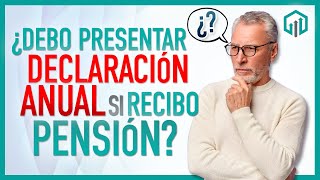 ¿DEBO PRESENTAR DECLARACIÓN ANUAL SI RECIBO PENSIÓN?

¿?